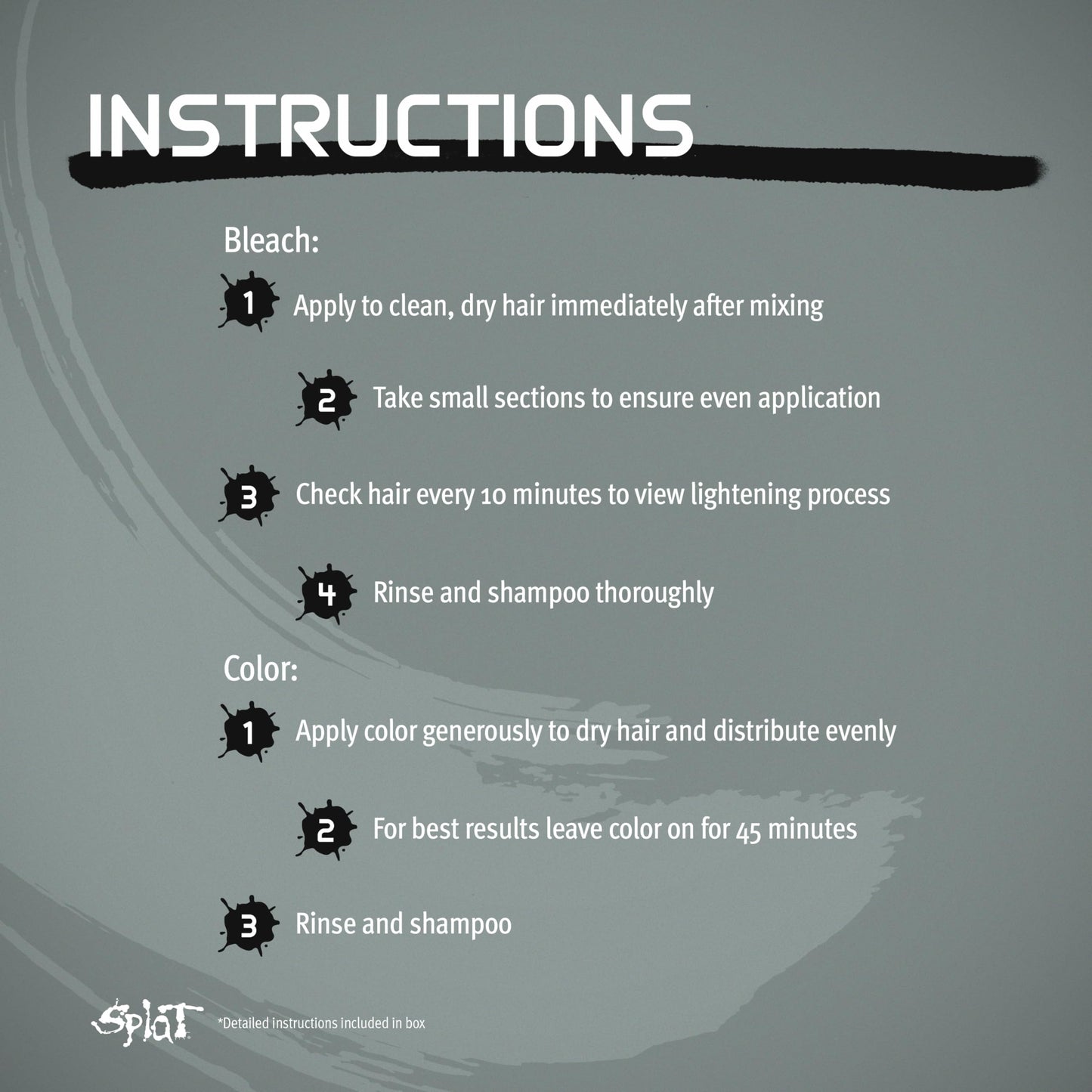 INSTRUCTIONS

Bleach:

1 Apply to clean, dry hair immediately after mixing

2 Take small sections to ensure even application

3 Check hair every 10 minutes to view lightening process

4 Rinse and shampoo thoroughly

Color:

1 Apply color generously to dry hair and distribute evenly

2 For best results leave color on for 45 minutes

3 Rinse and shampoo

Splat *Detailed instructions included in box